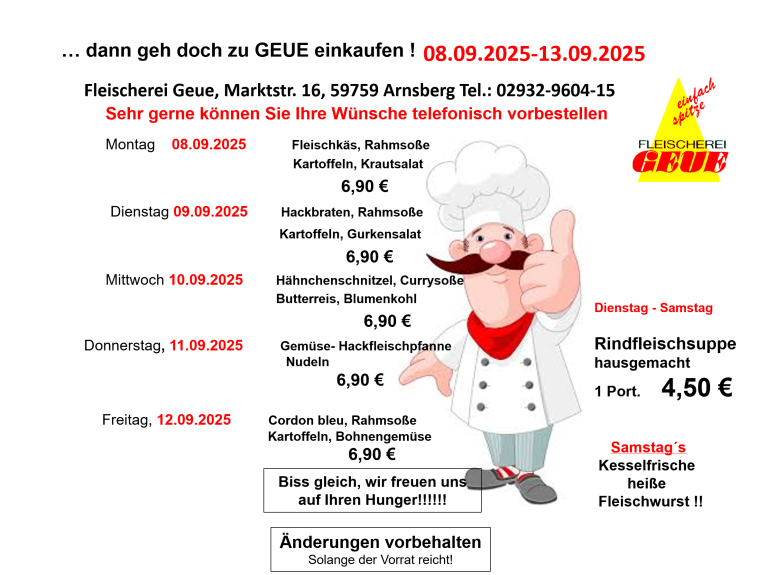 … dann geh doch zu GEUE einkaufen ! 08.09.2025-13.09.2025

Fleischerei Geue, Marktstr. 16, 59759 Arnsberg Tel.: 02932-9604-15

Sehr gerne können Sie Ihre Wünsche telefonisch vorbestellen

einfach spitze
FLEISCHEREI
GEUE

Montag 08.09.2025 Fleischkäs, Rahmsoße Kartoffeln, Krautsalat
6,90 €

Dienstag 09.09.2025 Hackbraten, Rahmsoße Kartoffeln, Gurkensalat
6,90 €

Mittwoch 10.09.2025 Hähnchenschnitzel, Currysoße Butterreis, Blumenkohl
6,90 €

Donnerstag, 11.09.2025 Gemüse- Hackfleischpfanne Nudeln
6,90 €

Freitag, 12.09.2025 Cordon bleu, Rahmsoße Kartoffeln, Bohnengemüse
6,90 €

Biss gleich, wir freuen uns auf Ihren Hunger!!!!!!

Änderungen vorbehalten
Solange der Vorrat reicht!

Dienstag - Samstag

Rindfleischsuppe hausgemacht
1 Port. 4,50 €

Samstag´s
Kesselfrische heiße Fleischwurst !!